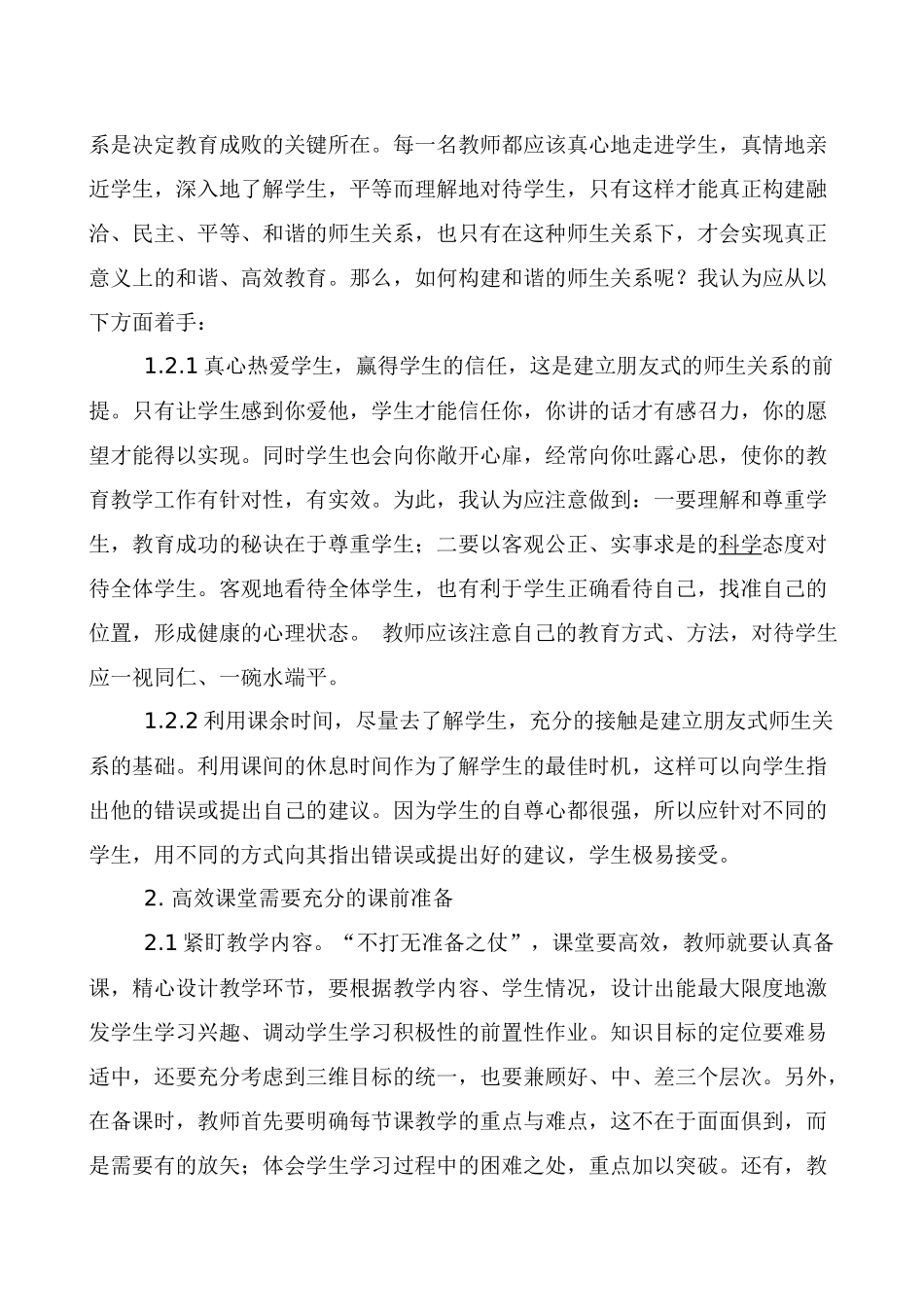 系是决定教育成败的关键所在。每一名教师都应该真心地走进学生，真情地亲近学生，深入地了解学生，平等而理解地对待学生，只有这样才能真正构建融洽、民主、平等、和谐的师生关系，也只有在这种师生关系下，才会实现真正意义上的和谐、高效教育。那么，如何构建和谐的师生关系呢？我认为应从以下方面着手：

1.2.1 真心热爱学生，赢得学生的信任，这是建立朋友式的师生关系的前提。只有让学生感到你爱他，学生才能信任你，你讲的话才有感召力，你的愿望才能得以实现。同时学生也会向你敞开心扉，经常向你吐露心思，使你的教育教学工作有针对性，有实效。为此，我认为应注意做到：一要理解和尊重学生，教育成功的秘诀在于尊重学生；二要以客观公正、实事求是的科学态度对待全体学生。客观地看待全体学生，也有利于学生正确看待自己，找准自己的位置，形成健康的心理状态。 教师应该注意自己的教育方式、方法，对待学生应一视同仁、一碗水端平。

1.2.2 利用课余时间，尽量去了解学生，充分的接触是建立朋友式师生关系的基础。利用课间的休息时间作为了解学生的最佳时机，这样可以向学生指出他的错误或提出自己的建议。因为学生的自尊心都很强，所以应针对不同的学生，用不同的方式向其指出错误或提出好的建议，学生极易接受。

2. 高效课堂需要充分的课前准备

2.1 紧盯教学内容。“不打无准备之仗”，课堂要高效，教师就要认真备课，精心设计教学环节，要根据教学内容、学生情况，设计出能最大限度地激发学生学习兴趣、调动学生学习积极性的前置性作业。知识目标的定位要难易适中，还要充分考虑到三维目标的统一，也要兼顾好、中、差三个层次。另外，在备课时，教师首先要明确每节课教学的重点与难点，这不在于面面俱到，而是需要有的放矢；体会学生学习过程中的困难之处，重点加以突破。还有，教